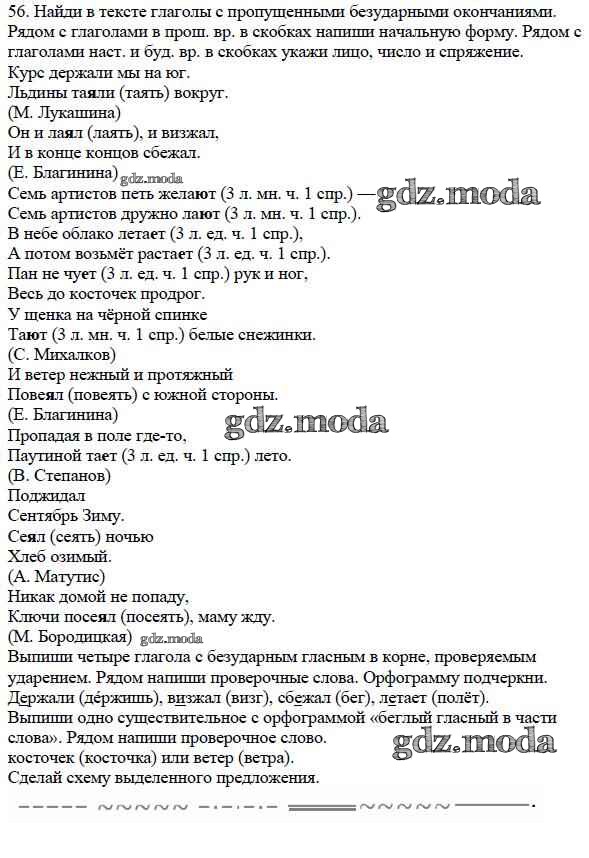 56. Найди в тексте глаголы с пропущенными безударными окончаниями. Рядом с глаголами в прош. вр. в скобках напиши начальную форму. Рядом с глаголами наст. и буд. вр. в скобках укажи лицо, число и спряжение.
Курс держали мы на юг.
Льдины таяли (таять) вокруг.
(М. Лукашина)
Он и лаял (лаять), и визжал,
И в конце концов сбежал.
(Е. Благинина) gdz.moda
Семь артистов петь желают (3 л. мн. ч. 1 спр.) — gdz.moda
Семь артистов дружно лают (3 л. мн. ч. 1 спр.).
В небе облако летает (3 л. ед. ч. 1 спр.),
А потом возьмёт растает (3 л. ед. ч. 1 спр.).
Пан не чует (3 л. ед. ч. 1 спр.) рук и ног,
Весь до косточек продрог.
У щенка на чёрной спинке
Тают (3 л. мн. ч. 1 спр.) белые снежинки.
(С. Михалков)
И ветер нежный и протяжный
Повеял (повеять) с южной стороны.
(Е. Благинина)
gdz.moda
Пропадая в поле где-то,
Паутиной тает (3 л. ед. ч. 1 спр.) лето.
(В. Степанов)
Поджидал
Сентябрь Зиму.
Сеял (сеять) ночью
Хлеб озимый.
(А. Матутис)
Никак домой не попаду,
Ключи посеял (посеять), маму жду.
(М. Бородицкая) gdz.moda
Выпиши четыре глагола с безударным гласным в корне, проверяемым ударением. Рядом напиши проверочные слова. Орфограмму подчеркни.
Держали (дёржишь), визжал (визг), сбежал (бег), летает (полёт).
Выпиши одно существительное с орфограммой «беглый гласный в части слова». Рядом напиши проверочное слово.
gdz.moda
косточек (косточка) или ветер (ветра).
Сделай схему выделенного предложения.